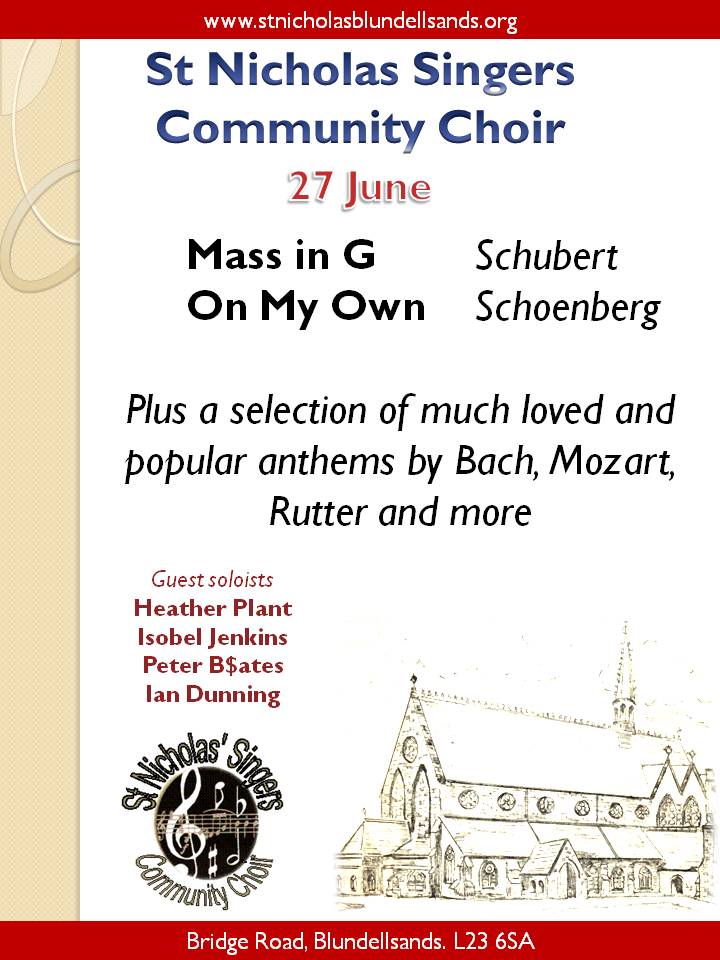 www.stnicholasblundellsands.org

St Nicholas Singers Community Choir

27 June

Mass in G Schubert
On My Own Schoenberg

Plus a selection of much loved and popular anthems by Bach, Mozart, Rutter and more

Guest soloists
Heather Plant
Isobel Jenkins
Peter B$ates
Ian Dunning

St Nicholas' Singers
Community Choir

Bridge Road, Blundellsands. L23 6SA